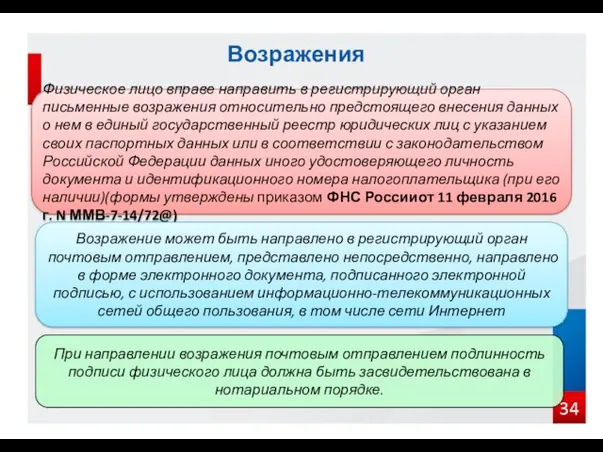 Возражения

Физическое лицо вправе направить в регистрирующий орган письменные возражения относительно предстоящего внесения данных о нем в единый государственный реестр юридических лиц с указанием своих паспортных данных или в соответствии с законодательством Российской Федерации данных иного удостоверяющего личность документа и идентификационного номера налогоплательщика (при его наличии)(формы утверждены приказом ФНС Россииот 11 февраля 2016 г. N ММВ-7-14/72@)

Возражение может быть направлено в регистрирующий орган почтовым отправлением, представлено непосредственно, направлено в форме электронного документа, подписанного электронной подписью, с использованием информационно-телекоммуникационных сетей общего пользования, в том числе сети Интернет

При направлении возражения почтовым отправлением подлинность подписи физического лица должна быть засвидетельствована в нотариальном порядке.

34